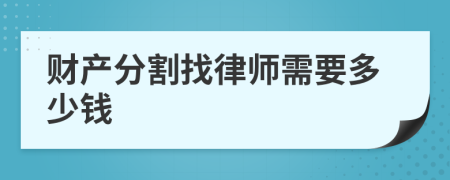 财产分割找律师需要多少钱